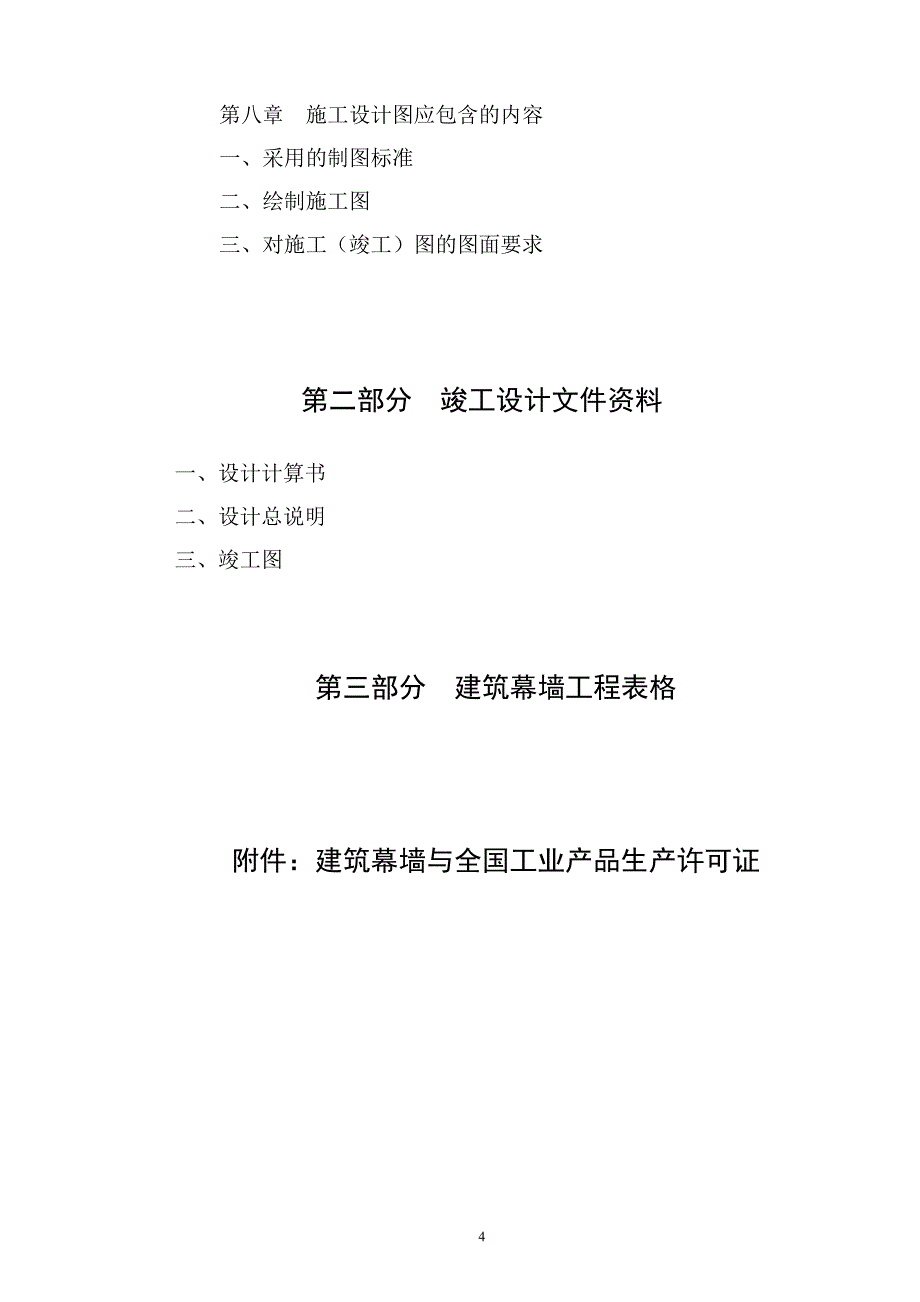 第八章　施工设计图应包含的内容

一、采用的制图标准

二、绘制施工图

三、对施工（竣工）图的图面要求

第二部分　竣工设计文件资料

一、设计计算书

二、设计总说明

三、竣工图

第三部分　建筑幕墙工程表格

附件：建筑幕墙与全国工业产品生产许可证

4